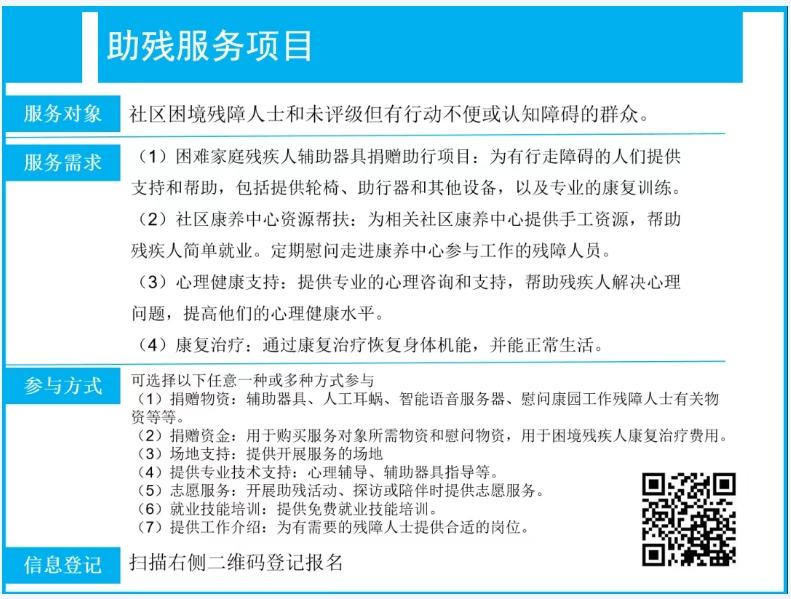 助残服务项目

服务对象
社区困境残障人士和未评级但有行动不便或认知障碍的群众。

服务需求
（1）困难家庭残疾人辅助器具捐赠助行项目：为有行走障碍的人们提供支持和帮助，包括提供轮椅、助行器和其他设备，以及专业的康复训练。
（2）社区康养中心资源帮扶：为相关社区康养中心提供手工资源，帮助残疾人简单就业。定期慰问走进康养中心参与工作的残障人员。
（3）心理健康支持：提供专业的心理咨询和支持，帮助残疾人解决心理问题，提高他们的心理健康水平。
（4）康复治疗：通过康复治疗恢复身体机能，并能正常生活。

参与方式
可选择以下任意一种或多种方式参与
（1）捐赠物资：辅助器具、人工耳蜗、智能语音服务器、慰问康园工作残障人士有关物资等等。
（2）捐赠资金：用于购买服务对象所需物资和慰问物资，用于困境残疾人康复治疗费用。
（3）场地支持：提供开展服务的场地
（4）提供专业技术支持：心理辅导、辅助器具指导等。
（5）志愿服务：开展助残活动、探访或陪伴时提供志愿服务。
（6）就业技能培训：提供免费就业技能培训。
（7）提供工作介绍：为有需要的残障人士提供合适的岗位。

信息登记
扫描右侧二维码登记报名